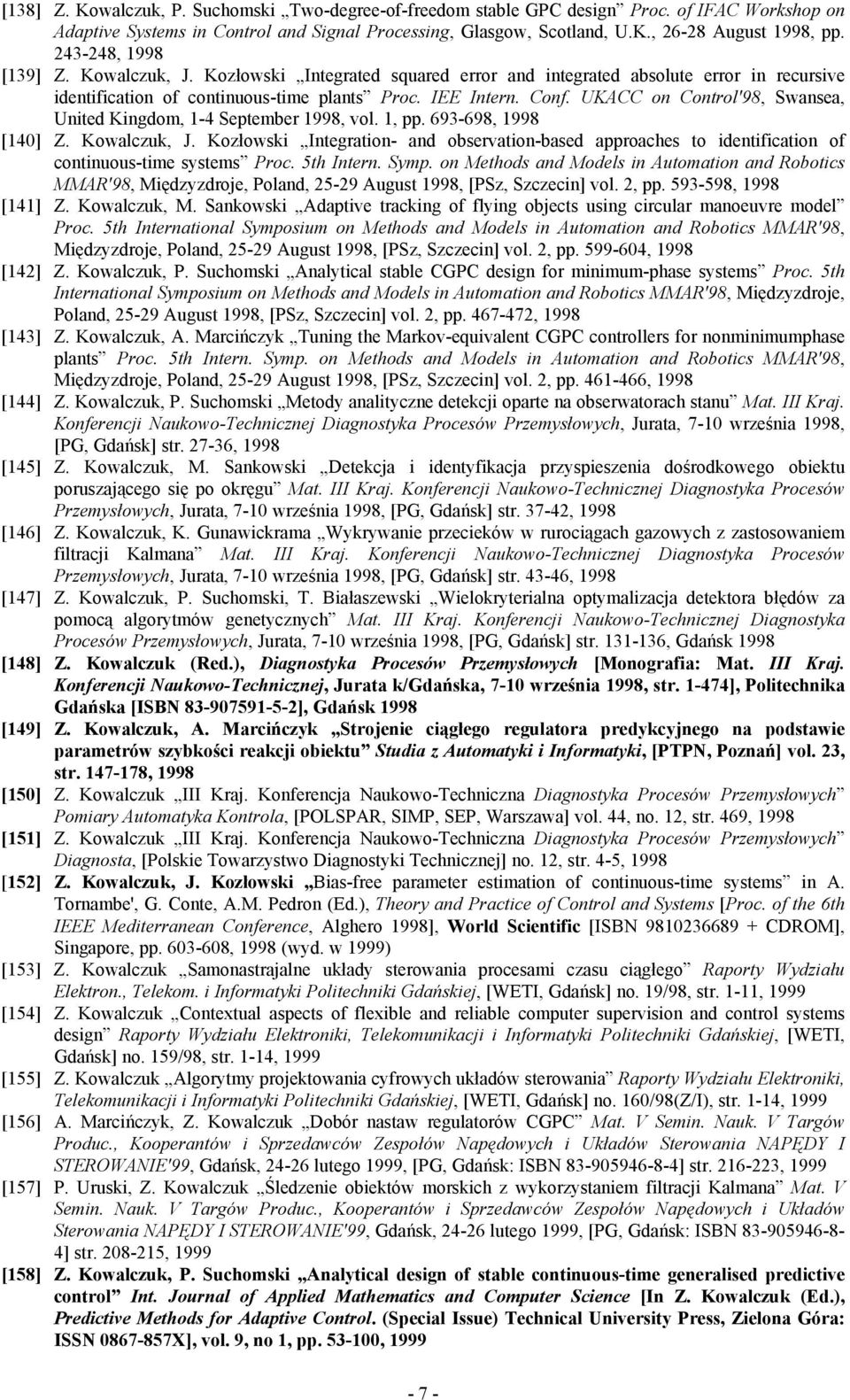 [138] Z. Kowalczuk, P. Suchomski „Two-degree-of-freedom stable GPC design” Proc. of IFAC Workshop on Adaptive Systems in Control and Signal Processing, Glasgow, Scotland, U.K., 26-28 August 1998, pp. 243-248, 1998

[139] Z. Kowalczuk, J. Kozłowski „Integrated squared error and integrated absolute error in recursive identification of continuous-time plants” Proc. IEE Intern. Conf. UKACC on Control'98, Swansea, United Kingdom, 1-4 September 1998, vol. 1, pp. 693-698, 1998

[140] Z. Kowalczuk, J. Kozłowski „Integration- and observation-based approaches to identification of continuous-time systems” Proc. 5th Intern. Symp. on Methods and Models in Automation and Robotics MMAR'98, Międzyzdroje, Poland, 25-29 August 1998, [PSz, Szczecin] vol. 2, pp. 593-598, 1998

[141] Z. Kowalczuk, M. Sankowski „Adaptive tracking of flying objects using circular manoeuvre model” Proc. 5th International Symposium on Methods and Models in Automation and Robotics MMAR'98, Międzyzdroje, Poland, 25-29 August 1998, [PSz, Szczecin] vol. 2, pp. 599-604, 1998

[142] Z. Kowalczuk, P. Suchomski „Analytical stable CGPC design for minimum-phase systems” Proc. 5th International Symposium on Methods and Models in Automation and Robotics MMAR'98, Międzyzdroje, Poland, 25-29 August 1998, [PSz, Szczecin] vol. 2, pp. 467-472, 1998

[143] Z. Kowalczuk, A. Marcińczyk „Tuning the Markov-equivalent CGPC controllers for nonminimumphase plants” Proc. 5th Intern. Symp. on Methods and Models in Automation and Robotics MMAR'98, Międzyzdroje, Poland, 25-29 August 1998, [PSz, Szczecin] vol. 2, pp. 461-466, 1998

[144] Z. Kowalczuk, P. Suchomski „Metody analityczne detekcji oparte na obserwatorach stanu” Mat. III Kraj. Konferencji Naukowo-Technicznej Diagnostyka Procesów Przemysłowych, Jurata, 7-10 września 1998, [PG, Gdańsk] str. 27-36, 1998

[145] Z. Kowalczuk, M. Sankowski „Detekcja i identyfikacja przyspieszenia dośrodkowego obiektu poruszającego się po okręgu” Mat. III Kraj. Konferencji Naukowo-Technicznej Diagnostyka Procesów Przemysłowych, Jurata, 7-10 września 1998, [PG, Gdańsk] str. 37-42, 1998

[146] Z. Kowalczuk, K. Gunawickrama „Wykrywanie przecieków w rurociągach gazowych z zastosowaniem filtracji Kalmana” Mat. III Kraj. Konferencji Naukowo-Technicznej Diagnostyka Procesów Przemysłowych, Jurata, 7-10 września 1998, [PG, Gdańsk] str. 43-46, 1998

[147] Z. Kowalczuk, P. Suchomski, T. Białaszewski „Wielokryterialna optymalizacja detektora błędów za pomocą algorytmów genetycznych” Mat. III Kraj. Konferencji Naukowo-Technicznej Diagnostyka Procesów Przemysłowych, Jurata, 7-10 września 1998, [PG, Gdańsk] str. 131-136, Gdańsk 1998

[148] Z. Kowalczuk (Red.), Diagnostyka Procesów Przemysłowych [Monografia: Mat. III Kraj. Konferencji Naukowo-Technicznej, Jurata k/Gdańska, 7-10 września 1998, str. 1-474], Politechnika Gdańska [ISBN 83-907591-5-2], Gdańsk 1998

[149] Z. Kowalczuk, A. Marcińczyk „Strojenie ciągłego regulatora predykcyjnego na podstawie parametrów szybkości reakcji obiektu” Studia z Automatyki i Informatyki, [PTPN, Poznań] vol. 23, str. 147-178, 1998

[150] Z. Kowalczuk „III Kraj. Konferencja Naukowo-Techniczna Diagnostyka Procesów Przemysłowych” Pomiary Automatyka Kontrola, [POLSPAR, SIMP, SEP, Warszawa] vol. 44, no. 12, str. 469, 1998

[151] Z. Kowalczuk „III Kraj. Konferencja Naukowo-Techniczna Diagnostyka Procesów Przemysłowych” Diagnosta, [Polskie Towarzystwo Diagnostyki Technicznej] no. 12, str. 4-5, 1998

[152] Z. Kowalczuk, J. Kozłowski „Bias-free parameter estimation of continuous-time systems” in A. Tornambe', G. Conte, A.M. Pedron (Ed.), Theory and Practice of Control and Systems [Proc. of the 6th IEEE Mediterranean Conference, Alghero 1998], World Scientific [ISBN 9810236689 + CDROM], Singapore, pp. 603-608, 1998 (wyd. w 1999)

[153] Z. Kowalczuk „Samonastrajalne układy sterowania procesami czasu ciągłego” Raporty Wydziału Elektron., Telekom. i Informatyki Politechniki Gdańskiej, [WETI, Gdańsk] no. 19/98, str. 1-11, 1999

[154] Z. Kowalczuk „Contextual aspects of flexible and reliable computer supervision and control systems design” Raporty Wydziału Elektroniki, Telekomunikacji i Informatyki Politechniki Gdańskiej, [WETI, Gdańsk] no. 159/98, str. 1-14, 1999

[155] Z. Kowalczuk „Algorytmy projektowania cyfrowych układów sterowania” Raporty Wydziału Elektroniki, Telekomunikacji i Informatyki Politechniki Gdańskiej, [WETI, Gdańsk] no. 160/98(Z/I), str. 1-14, 1999

[156] A. Marcińczyk, Z. Kowalczuk „Dobór nastaw regulatorów CGPC” Mat. V Semin. Nauk. V Targów Produc., Kooperantów i Sprzedawców Zespołów Napędowych i Układów Sterowania NAPĘDY I STEROWANIE'99, Gdańsk, 24-26 lutego 1999, [PG, Gdańsk: ISBN 83-905946-8-4] str. 216-223, 1999

[157] P. Uruski, Z. Kowalczuk „Śledzenie obiektów morskich z wykorzystaniem filtracji Kalmana” Mat. V Semin. Nauk. V Targów Produc., Kooperantów i Sprzedawców Zespołów Napędowych i Układów Sterowania NAPĘDY I STEROWANIE'99, Gdańsk, 24-26 lutego 1999, [PG, Gdańsk: ISBN 83-905946-8-4] str. 208-215, 1999

[158] Z. Kowalczuk, P. Suchomski „Analytical design of stable continuous-time generalised predictive control” Int. Journal of Applied Mathematics and Computer Science [In Z. Kowalczuk (Ed.), Predictive Methods for Adaptive Control. (Special Issue) Technical University Press, Zielona Góra: ISSN 0867-857X], vol. 9, no 1, pp. 53-100, 1999

- 7 -